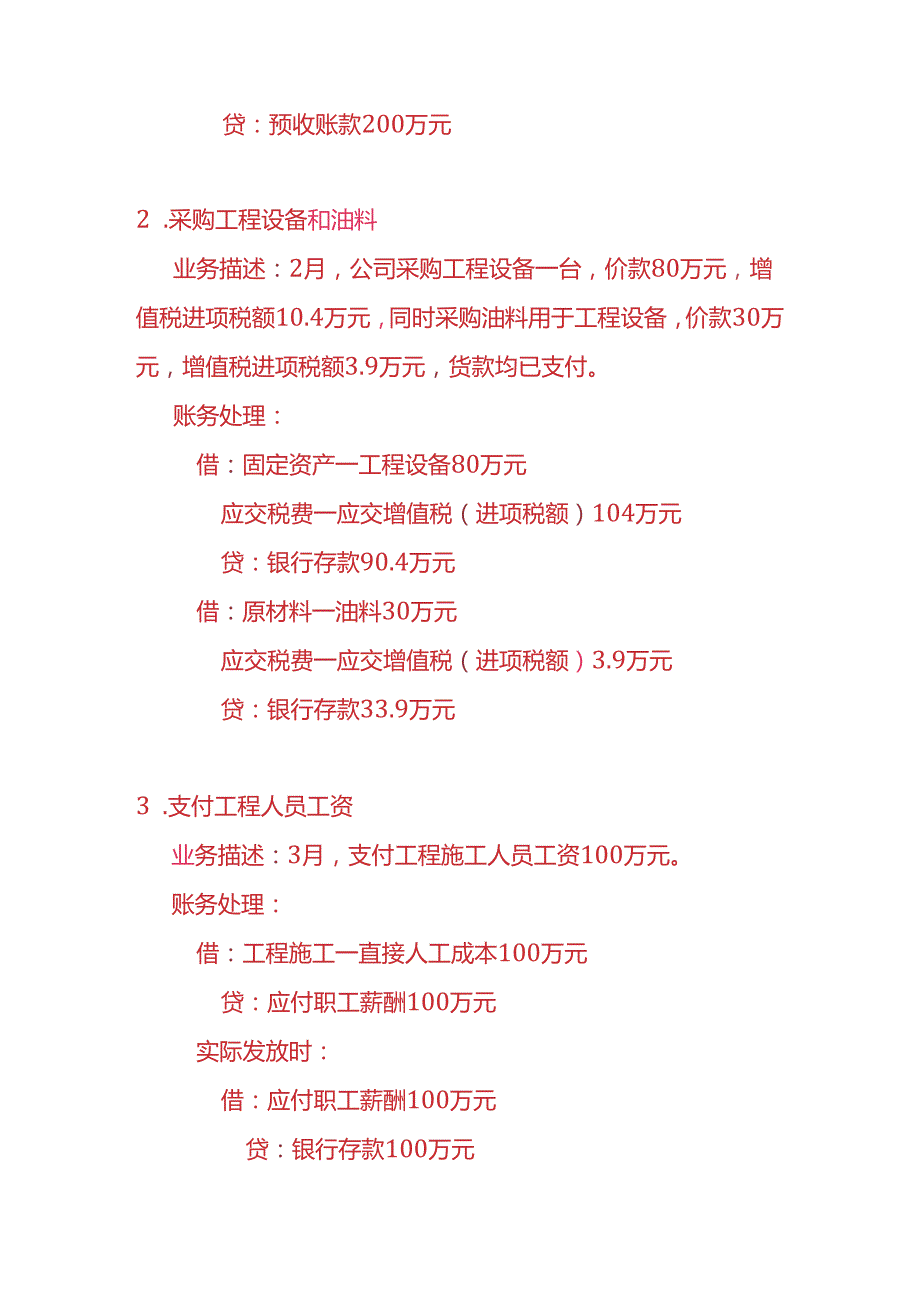 贷：预收账款200万元

2 .采购工程设备和油料

业务描述：2月，公司采购工程设备一台，价款80万元，增值税进项税额10.4万元，同时采购油料用于工程设备，价款30万元，增值税进项税额3.9万元，货款均已支付。

账务处理：

借：固定资产一工程设备80万元

应交税费一应交增值税（进项税额）104万元

贷：银行存款90.4万元

借：原材料一油料30万元

应交税费一应交增值税（进项税额）3.9万元

贷：银行存款33.9万元

3 .支付工程人员工资

业务描述：3月，支付工程施工人员工资100万元。

账务处理：

借：工程施工一直接人工成本100万元

贷：应付职工薪酬100万元

实际发放时：

借：应付职工薪酬100万元

贷：银行存款100万元